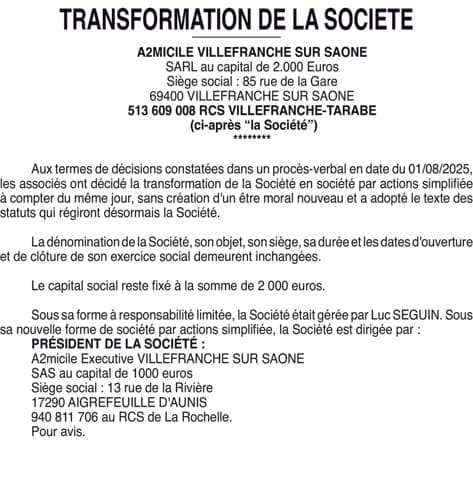 TRANSFORMATION DE LA SOCIETE

A2MICILE VILLEFRANCHE SUR SAONE
SARL au capital de 2.000 Euros
Siège social : 85 rue de la Gare
69400 VILLEFRANCHE SUR SAONE
513 609 008 RCS VILLEFRANCHE-TARABE
(ci-après "la Société")
********

Aux termes de décisions constatées dans un procès-verbal en date du 01/08/2025, les associés ont décidé la transformation de la Société en société par actions simplifiée à compter du même jour, sans création d'un être moral nouveau et a adopté le texte des statuts qui régiront désormais la Société.

La dénomination de la Société, son objet, son siège, sa durée et les dates d'ouverture et de clôture de son exercice social demeurent inchangées.

Le capital social reste fixé à la somme de 2 000 euros.

Sous sa forme à responsabilité limitée, la Société était gérée par Luc SEGUIN. Sous sa nouvelle forme de société par actions simplifiée, la Société est dirigée par :
PRÉSIDENT DE LA SOCIÉTÉ :
A2micile Executive VILLEFRANCHE SUR SAONE
SAS au capital de 1000 euros
Siège social : 13 rue de la Rivière
17290 AIGREFEUILLE D'AUNIS
940 811 706 au RCS de La Rochelle.
Pour avis.